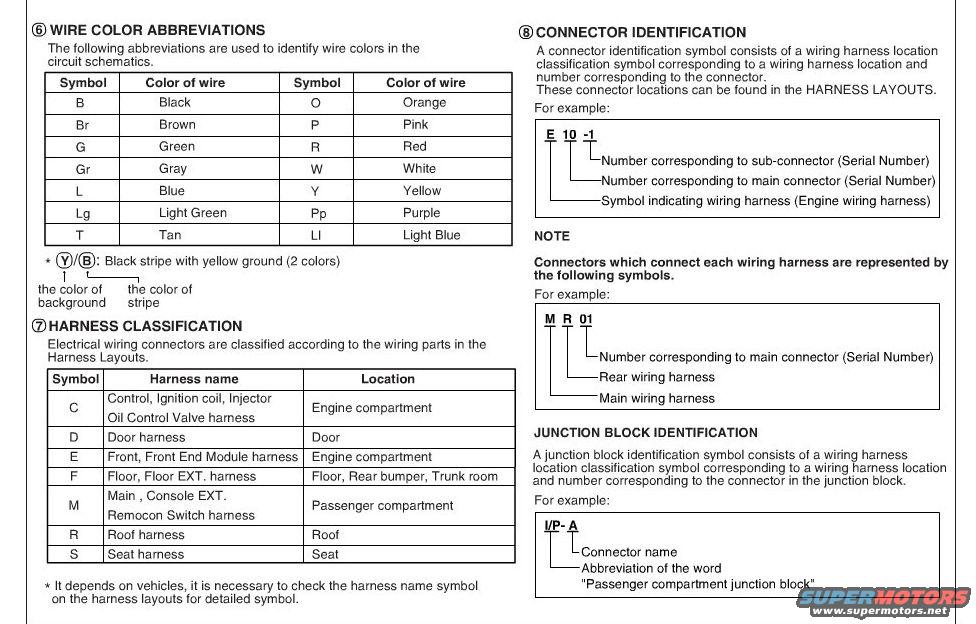 ⑥ WIRE COLOR ABBREVIATIONS

The following abbreviations are used to identify wire colors in the circuit schematics.

| Symbol | Color of wire | Symbol | Color of wire |
|---|---|---|---|
| B | Black | O | Orange |
| Br | Brown | P | Pink |
| G | Green | R | Red |
| Gr | Gray | W | White |
| L | Blue | Y | Yellow |
| Lg | Light Green | Pp | Purple |
| T | Tan | Ll | Light Blue |

* Ⓨ/Ⓑ: Black stripe with yellow ground (2 colors)

the color of background

the color of stripe

⑦ HARNESS CLASSIFICATION

Electrical wiring connectors are classified according to the wiring parts in the Harness Layouts.

| Symbol | Harness name | Location |
|---|---|---|
| C | Control, Ignition coil, Injector Oil Control Valve harness | Engine compartment |
| D | Door harness | Door |
| E | Front, Front End Module harness | Engine compartment |
| F | Floor, Floor EXT. harness | Floor, Rear bumper, Trunk room |
| M | Main , Console EXT. Remocon Switch harness | Passenger compartment |
| R | Roof harness | Roof |
| S | Seat harness | Seat |

* It depends on vehicles, it is necessary to check the harness name symbol on the harness layouts for detailed symbol.

⑧ CONNECTOR IDENTIFICATION

A connector identification symbol consists of a wiring harness location classification symbol corresponding to a wiring harness location and number corresponding to the connector.
These connector locations can be found in the HARNESS LAYOUTS.

For example:

E 10 -1

Number corresponding to sub-connector (Serial Number)

Number corresponding to main connector (Serial Number)

Symbol indicating wiring harness (Engine wiring harness)

NOTE

Connectors which connect each wiring harness are represented by the following symbols.

For example:

M R 01

Number corresponding to main connector (Serial Number)

Rear wiring harness

Main wiring harness

JUNCTION BLOCK IDENTIFICATION

A junction block identification symbol consists of a wiring harness location classification symbol corresponding to a wiring harness location and number corresponding to the connector in the junction block.

For example:

I/P- A

Connector name

Abbreviation of the word "Passenger compartment junction block"

SUPERMOTORS
www.supermotors.net